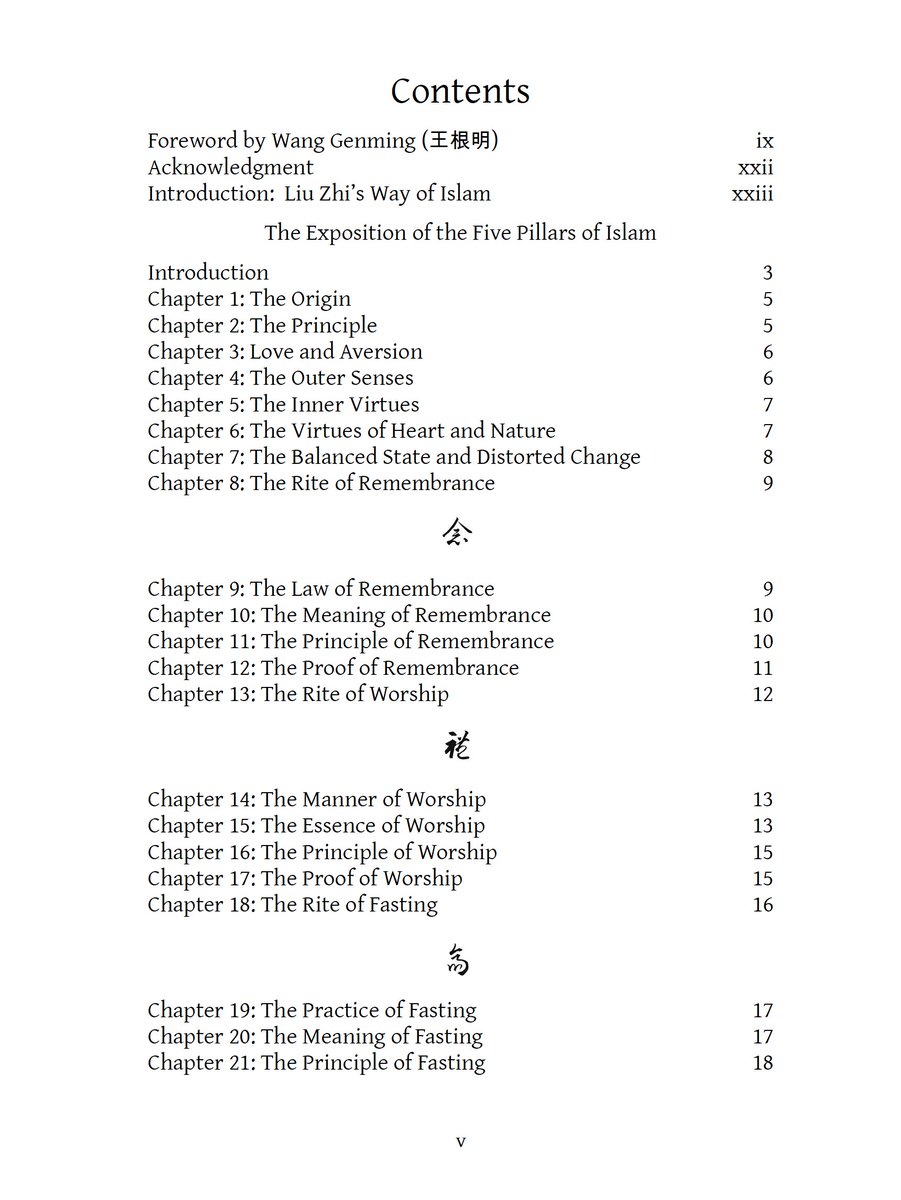 Contents

Foreword by Wang Genming (王根明) ix
Acknowledgment xxii
Introduction: Liu Zhi's Way of Islam xxiii

The Exposition of the Five Pillars of Islam

Introduction 3
Chapter 1: The Origin 5
Chapter 2: The Principle 5
Chapter 3: Love and Aversion 6
Chapter 4: The Outer Senses 6
Chapter 5: The Inner Virtues 7
Chapter 6: The Virtues of Heart and Nature 7
Chapter 7: The Balanced State and Distorted Change 8
Chapter 8: The Rite of Remembrance 9

念

Chapter 9: The Law of Remembrance 9
Chapter 10: The Meaning of Remembrance 10
Chapter 11: The Principle of Remembrance 10
Chapter 12: The Proof of Remembrance 11
Chapter 13: The Rite of Worship 12

禮

Chapter 14: The Manner of Worship 13
Chapter 15: The Essence of Worship 13
Chapter 16: The Principle of Worship 15
Chapter 17: The Proof of Worship 15
Chapter 18: The Rite of Fasting 16

齋

Chapter 19: The Practice of Fasting 17
Chapter 20: The Meaning of Fasting 17
Chapter 21: The Principle of Fasting 18

v